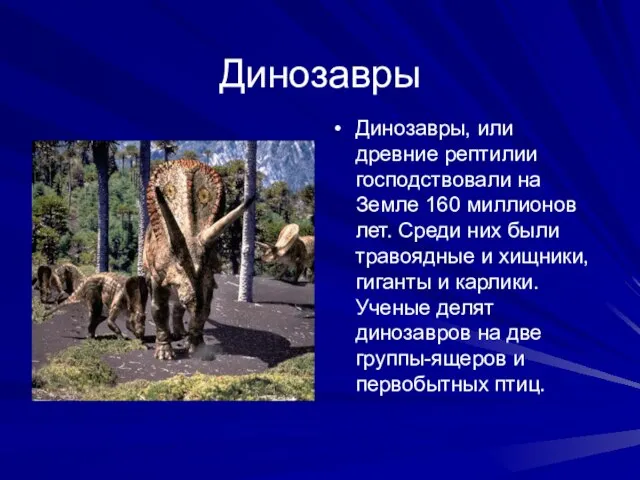 Динозавры

• Динозавры, или древние рептилии господствовали на Земле 160 миллионов лет. Среди них были травоядные и хищники, гиганты и карлики. Ученые делят динозавров на две группы-ящеров и первобытных птиц.